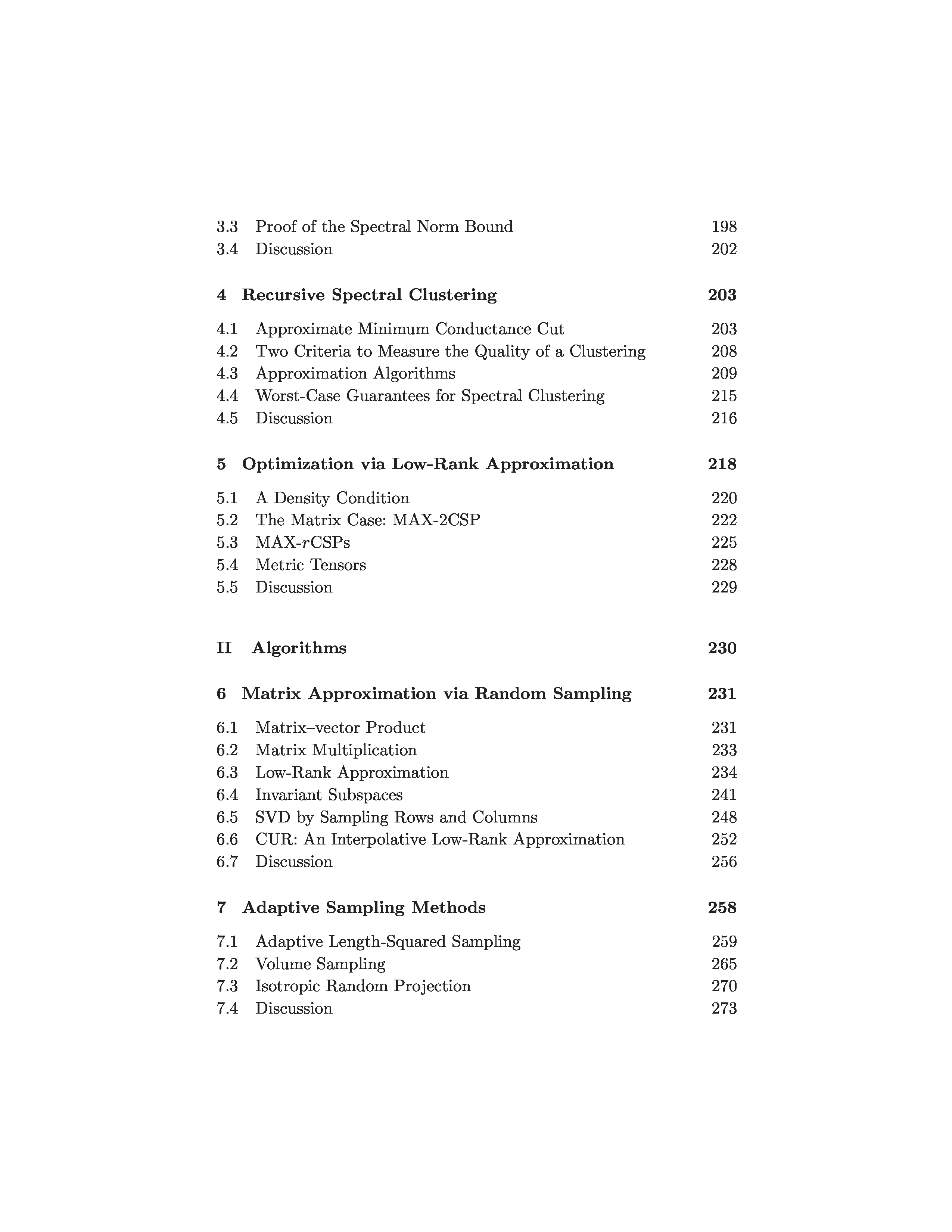 3.3 Proof of the Spectral Norm Bound 198
3.4 Discussion 202

4 Recursive Spectral Clustering 203

4.1 Approximate Minimum Conductance Cut 203
4.2 Two Criteria to Measure the Quality of a Clustering 208
4.3 Approximation Algorithms 209
4.4 Worst-Case Guarantees for Spectral Clustering 215
4.5 Discussion 216

5 Optimization via Low-Rank Approximation 218

5.1 A Density Condition 220
5.2 The Matrix Case: MAX-2CSP 222
5.3 MAX-$r$CSPs 225
5.4 Metric Tensors 228
5.5 Discussion 229

II Algorithms 230

6 Matrix Approximation via Random Sampling 231

6.1 Matrix–vector Product 231
6.2 Matrix Multiplication 233
6.3 Low-Rank Approximation 234
6.4 Invariant Subspaces 241
6.5 SVD by Sampling Rows and Columns 248
6.6 CUR: An Interpolative Low-Rank Approximation 252
6.7 Discussion 256

7 Adaptive Sampling Methods 258

7.1 Adaptive Length-Squared Sampling 259
7.2 Volume Sampling 265
7.3 Isotropic Random Projection 270
7.4 Discussion 273